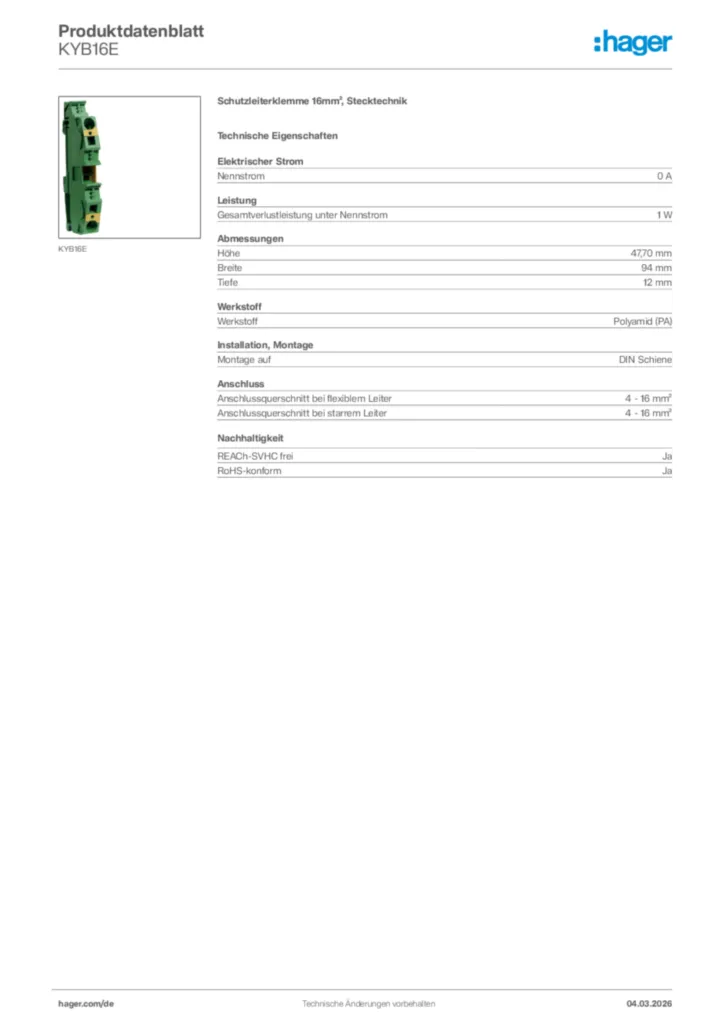 Produktdatenblatt
KYB16E

:hager

KYB16E

Schutzleiterklemme 16mm², Stecktechnik

Technische Eigenschaften

Elektrischer Strom

| Nennstrom | 0 A |
|---|---|

Leistung

| Gesamtverlustleistung unter Nennstrom | 1 W |
|---|---|

Abmessungen

| Höhe | 47,70 mm |
|---|---|
| Breite | 94 mm |
| Tiefe | 12 mm |

Werkstoff

| Werkstoff | Polyamid (PA) |
|---|---|

Installation, Montage

| Montage auf | DIN Schiene |
|---|---|

Anschluss

| Anschlussquerschnitt bei flexiblem Leiter | 4 - 16 mm² |
|---|---|
| Anschlussquerschnitt bei starrem Leiter | 4 - 16 mm² |

Nachhaltigkeit

| REACh-SVHC frei | Ja |
|---|---|
| RoHS-konform | Ja |

hager.com/de Technische Änderungen vorbehalten 04.03.2026